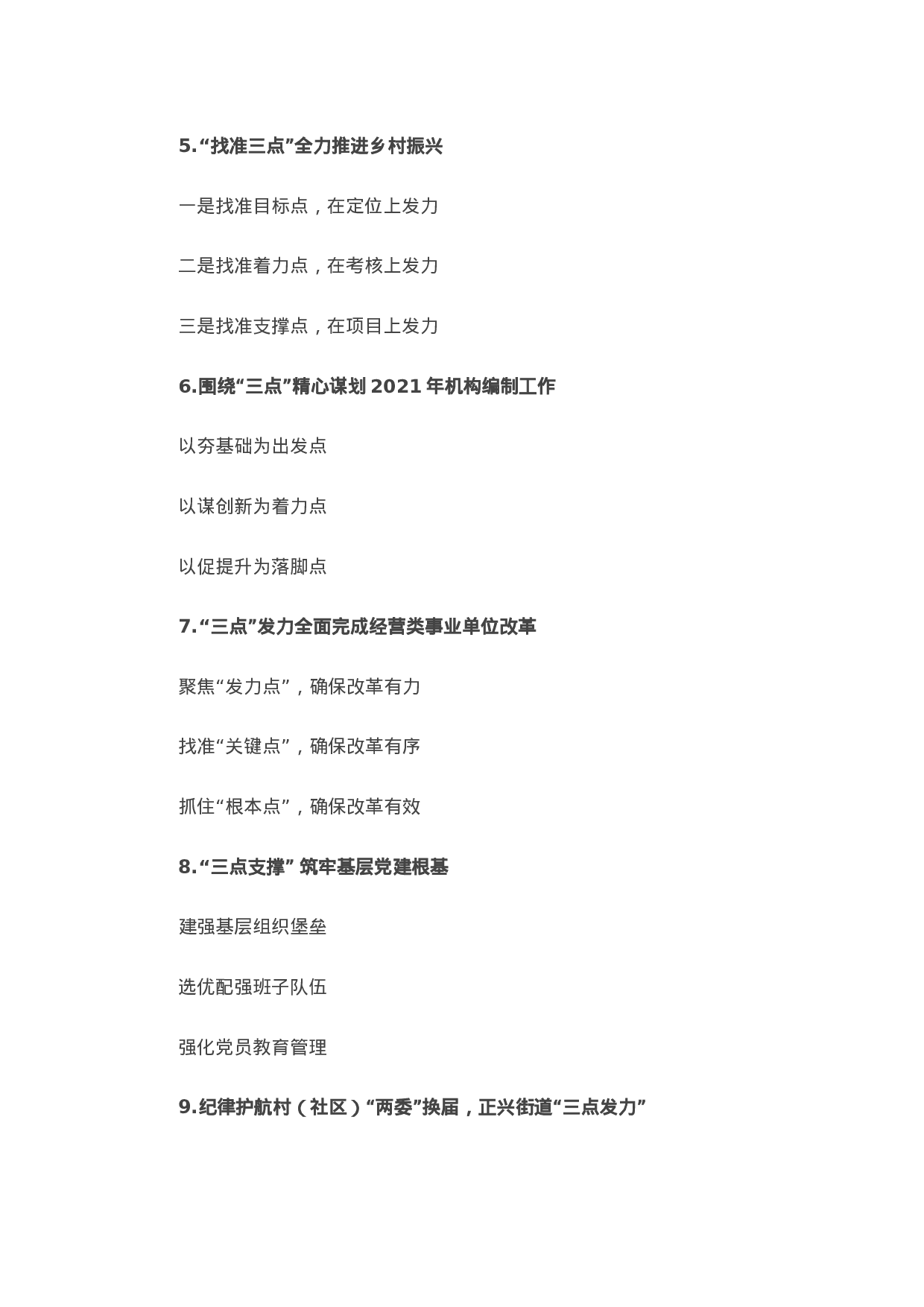 5.“找准三点”全力推进乡村振兴

一是找准目标点，在定位上发力

二是找准着力点，在考核上发力

三是找准支撑点，在项目上发力

6.围绕“三点”精心谋划 2021 年机构编制工作

以夯基础为出发点

以谋创新为着力点

以促提升为落脚点

7.“三点”发力全面完成经营类事业单位改革

聚焦“发力点”，确保改革有力

找准“关键点”，确保改革有序

抓住“根本点”，确保改革有效

8.“三点支撑” 筑牢基层党建根基

建强基层组织堡垒

选优配强班子队伍

强化党员教育管理

9.纪律护航村（社区）“两委”换届，正兴街道“三点发力”